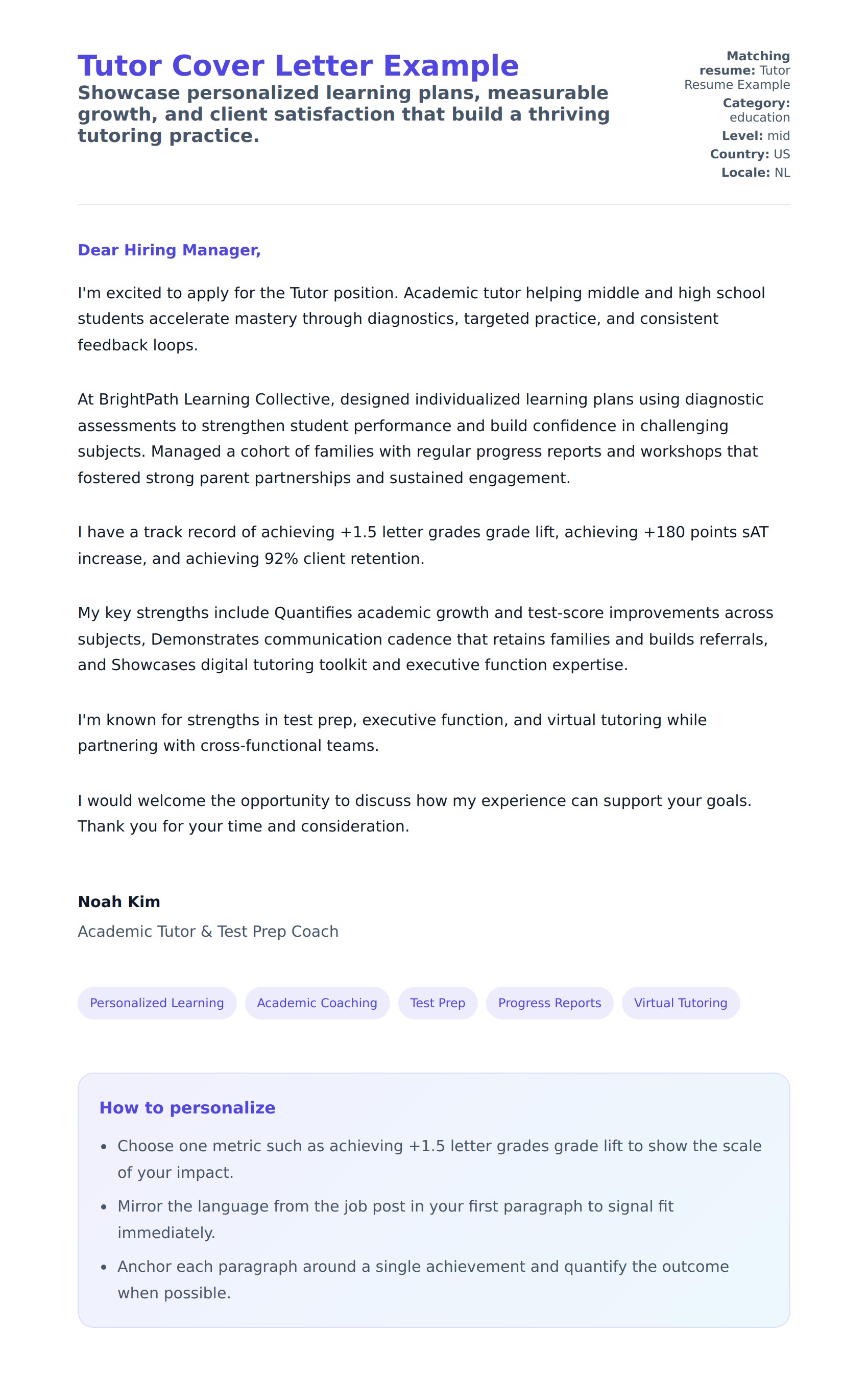 Tutor Cover Letter Example

Showcase personalized learning plans, measurable growth, and client satisfaction that build a thriving tutoring practice.

Matching resume: Tutor Resume Example
Category: education
Level: mid
Country: US
Locale: NL

Dear Hiring Manager,

I'm excited to apply for the Tutor position. Academic tutor helping middle and high school students accelerate mastery through diagnostics, targeted practice, and consistent feedback loops.

At BrightPath Learning Collective, designed individualized learning plans using diagnostic assessments to strengthen student performance and build confidence in challenging subjects. Managed a cohort of families with regular progress reports and workshops that fostered strong parent partnerships and sustained engagement.

I have a track record of achieving +1.5 letter grades grade lift, achieving +180 points sAT increase, and achieving 92% client retention.

My key strengths include Quantifies academic growth and test-score improvements across subjects, Demonstrates communication cadence that retains families and builds referrals, and Showcases digital tutoring toolkit and executive function expertise.

I'm known for strengths in test prep, executive function, and virtual tutoring while partnering with cross-functional teams.

I would welcome the opportunity to discuss how my experience can support your goals. Thank you for your time and consideration.

Noah Kim

Academic Tutor & Test Prep Coach

Personalized Learning
Academic Coaching
Test Prep
Progress Reports
Virtual Tutoring

How to personalize

• Choose one metric such as achieving +1.5 letter grades grade lift to show the scale of your impact.
• Mirror the language from the job post in your first paragraph to signal fit immediately.
• Anchor each paragraph around a single achievement and quantify the outcome when possible.